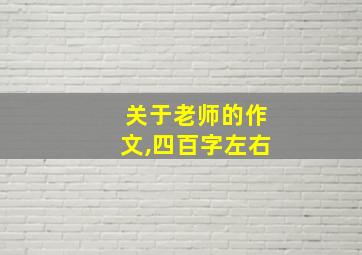 关于老师的作文,四百字左右